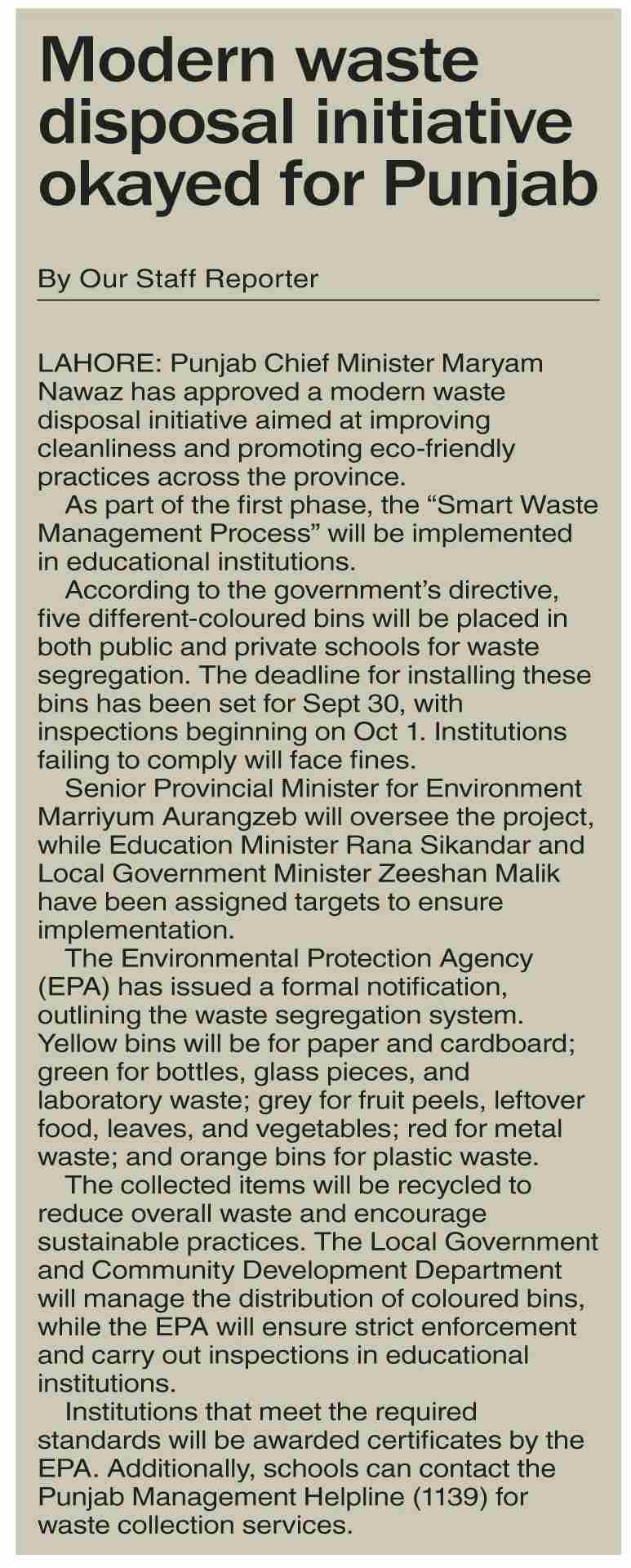 Modern waste disposal initiative okayed for Punjab

By Our Staff Reporter

LAHORE: Punjab Chief Minister Maryam Nawaz has approved a modern waste disposal initiative aimed at improving cleanliness and promoting eco-friendly practices across the province.

As part of the first phase, the “Smart Waste Management Process” will be implemented in educational institutions.

According to the government’s directive, five different-coloured bins will be placed in both public and private schools for waste segregation. The deadline for installing these bins has been set for Sept 30, with inspections beginning on Oct 1. Institutions failing to comply will face fines.

Senior Provincial Minister for Environment Marriyum Aurangzeb will oversee the project, while Education Minister Rana Sikandar and Local Government Minister Zeeshan Malik have been assigned targets to ensure implementation.

The Environmental Protection Agency (EPA) has issued a formal notification, outlining the waste segregation system. Yellow bins will be for paper and cardboard; green for bottles, glass pieces, and laboratory waste; grey for fruit peels, leftover food, leaves, and vegetables; red for metal waste; and orange bins for plastic waste.

The collected items will be recycled to reduce overall waste and encourage sustainable practices. The Local Government and Community Development Department will manage the distribution of coloured bins, while the EPA will ensure strict enforcement and carry out inspections in educational institutions.

Institutions that meet the required standards will be awarded certificates by the EPA. Additionally, schools can contact the Punjab Management Helpline (1139) for waste collection services.